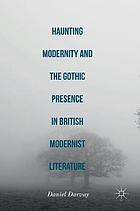 HAUNTING MODERNITY AND THE GOTHIC PRESENCE IN BRITISH MODERNIST LITERATURE

Daniel Darvay